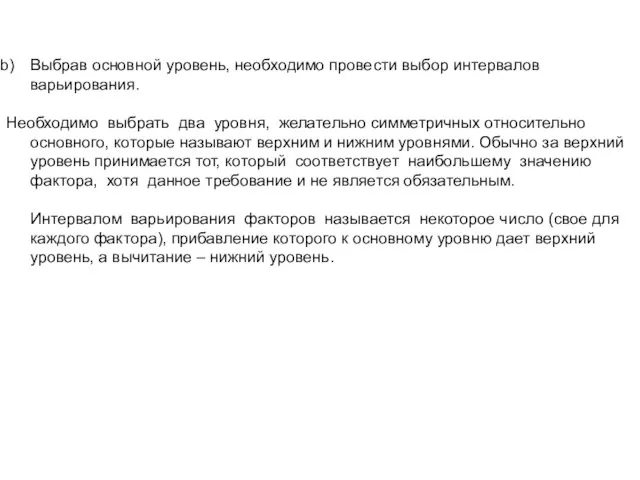 b) Выбрав основной уровень, необходимо провести выбор интервалов варьирования.

Необходимо выбрать два уровня, желательно симметричных относительно основного, которые называют верхним и нижним уровнями. Обычно за верхний уровень принимается тот, который соответствует наибольшему значению фактора, хотя данное требование и не является обязательным.

Интервалом варьирования факторов называется некоторое число (свое для каждого фактора), прибавление которого к основному уровню дает верхний уровень, а вычитание – нижний уровень.